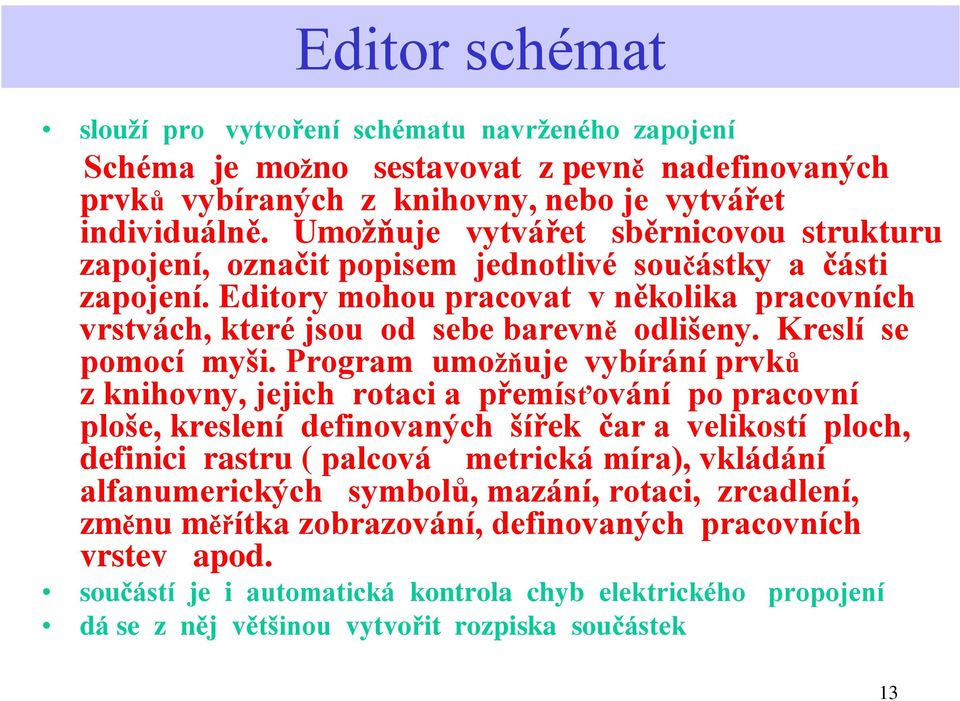 Editor schémat

• slouží pro vytvoření schématu navrženého zapojení

Schéma je možno sestavovat z pevně nadefinovaných prvků vybíraných z knihovny, nebo je vytvářet individuálně. Umožňuje vytvářet sběrnicovou strukturu zapojení, označit popisem jednotlivé součástky a části zapojení. Editory mohou pracovat v několika pracovních vrstvách, které jsou od sebe barevně odlišeny. Kreslí se pomocí myši. Program umožňuje vybírání prvků z knihovny, jejich rotaci a přemísťování po pracovní ploše, kreslení definovaných šířek čar a velikostí ploch, definici rastru ( palcová metrická míra), vkládání alfanumerických symbolů, mazání, rotaci, zrcadlení, změnu měřítka zobrazování, definovaných pracovních vrstev apod.

• součástí je i automatická kontrola chyb elektrického propojení
• dá se z něj většinou vytvořit rozpiska součástek

13